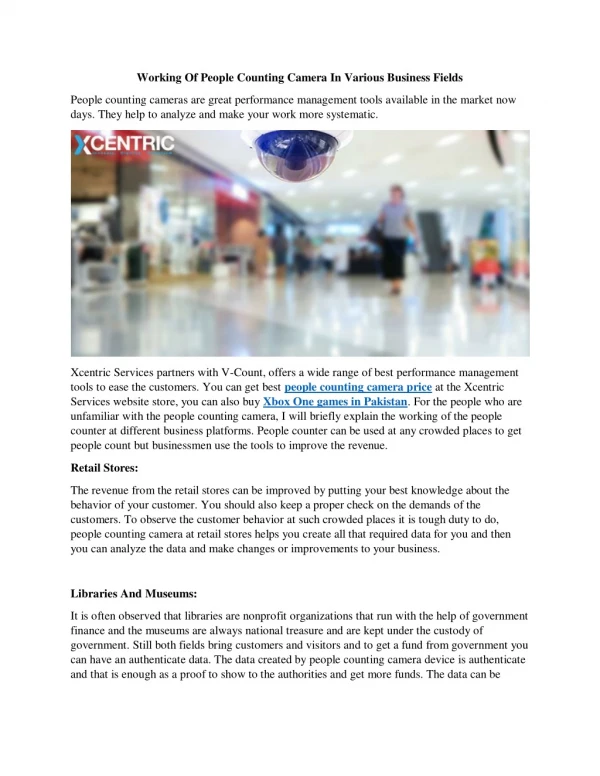 Working Of People Counting Camera In Various Business Fields

People counting cameras are great performance management tools available in the market now days. They help to analyze and make your work more systematic.

XCENTRIC

Xcentric Services partners with V-Count, offers a wide range of best performance management tools to ease the customers. You can get best people counting camera price at the Xcentric Services website store, you can also buy Xbox One games in Pakistan. For the people who are unfamiliar with the people counting camera, I will briefly explain the working of the people counter at different business platforms. People counter can be used at any crowded places to get people count but businessmen use the tools to improve the revenue.

Retail Stores:

The revenue from the retail stores can be improved by putting your best knowledge about the behavior of your customer. You should also keep a proper check on the demands of the customers. To observe the customer behavior at such crowded places it is tough duty to do, people counting camera at retail stores helps you create all that required data for you and then you can analyze the data and make changes or improvements to your business.

Libraries And Museums:

It is often observed that libraries are nonprofit organizations that run with the help of government finance and the museums are always national treasure and are kept under the custody of government. Still both fields bring customers and visitors and to get a fund from government you can have an authenticate data. The data created by people counting camera device is authenticate and that is enough as a proof to show to the authorities and get more funds. The data can be